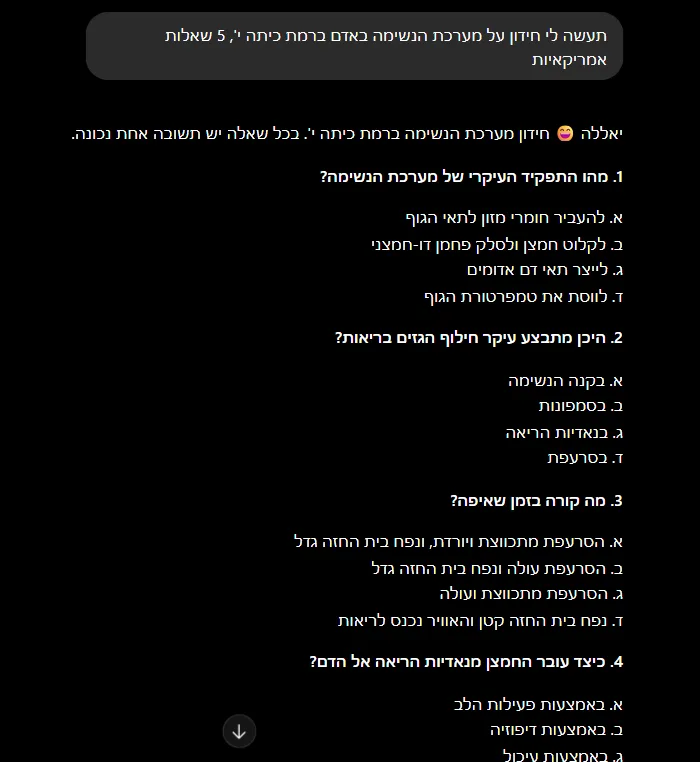 תעשה לי חידון על מערכת הנשימה באדם ברמת כיתה י', 5 שאלות אמריקאיות

יאללה 😄 חידון מערכת הנשימה ברמת כיתה י'. בכל שאלה יש תשובה אחת נכונה.

1. מהו התפקיד העיקרי של מערכת הנשימה?

א. להעביר חומרי מזון לתאי הגוף
ב. לקלוט חמצן ולסלק פחמן דו-חמצני
ג. לייצר תאי דם אדומים
ד. לווסת את טמפרטורת הגוף

2. היכן מתבצע עיקר חילוף הגזים בריאות?

א. בקנה הנשימה
ב. בסמפונות
ג. בנאדיות הריאה
ד. בסרעפת

3. מה קורה בזמן שאיפה?

א. הסרעפת מתכווצת ויורדת, ונפח בית החזה גדל
ב. הסרעפת עולה ונפח בית החזה גדל
ג. הסרעפת מתכווצת ועולה
ד. נפח בית החזה קטן והאוויר נכנס לריאות

4. כיצד עובר החמצן מנאדיות הריאה אל הדם?

א. באמצעות פעילות הלב
ב. באמצעות דיפוזיה
ג. באמצעות עיכול